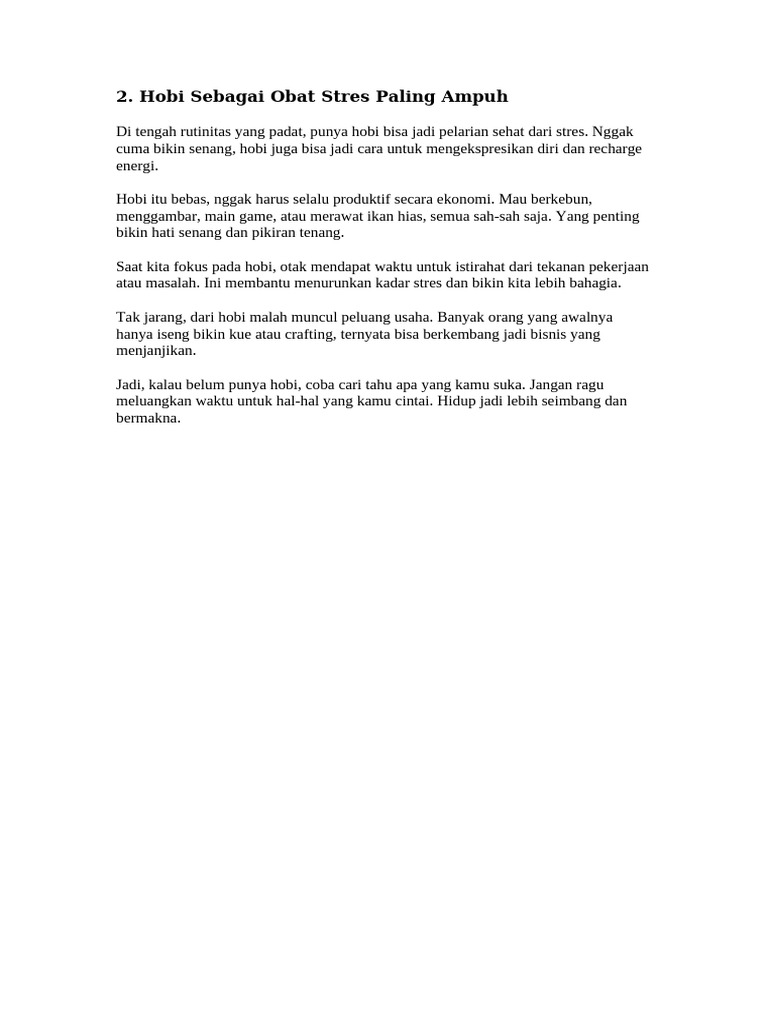 2. Hobi Sebagai Obat Stres Paling Ampuh

Di tengah rutinitas yang padat, punya hobi bisa jadi pelarian sehat dari stres. Nggak cuma bikin senang, hobi juga bisa jadi cara untuk mengekspresikan diri dan recharge energi.

Hobi itu bebas, nggak harus selalu produktif secara ekonomi. Mau berkebun, menggambar, main game, atau merawat ikan hias, semua sah-sah saja. Yang penting bikin hati senang dan pikiran tenang.

Saat kita fokus pada hobi, otak mendapat waktu untuk istirahat dari tekanan pekerjaan atau masalah. Ini membantu menurunkan kadar stres dan bikin kita lebih bahagia.

Tak jarang, dari hobi malah muncul peluang usaha. Banyak orang yang awalnya hanya iseng bikin kue atau crafting, ternyata bisa berkembang jadi bisnis yang menjanjikan.

Jadi, kalau belum punya hobi, coba cari tahu apa yang kamu suka. Jangan ragu meluangkan waktu untuk hal-hal yang kamu cintai. Hidup jadi lebih seimbang dan bermakna.